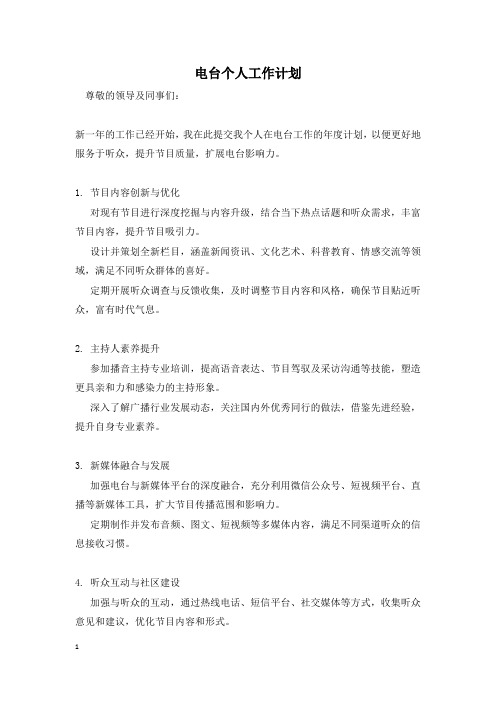 电台个人工作计划

尊敬的领导及同事们：

新一年的工作已经开始，我在此提交我个人在电台工作的年度计划，以便更好地服务于听众，提升节目质量，扩展电台影响力。

1. 节目内容创新与优化

对现有节目进行深度挖掘与内容升级，结合当下热点话题和听众需求，丰富节目内容，提升节目吸引力。

设计并策划全新栏目，涵盖新闻资讯、文化艺术、科普教育、情感交流等领域，满足不同听众群体的喜好。

定期开展听众调查与反馈收集，及时调整节目内容和风格，确保节目贴近听众，富有时代气息。

2. 主持人素养提升

参加播音主持专业培训，提高语音表达、节目驾驭及采访沟通等技能，塑造更具亲和力和感染力的主持形象。

深入了解广播行业发展动态，关注国内外优秀同行的做法，借鉴先进经验，提升自身专业素养。

3. 新媒体融合与发展

加强电台与新媒体平台的深度融合，充分利用微信公众号、短视频平台、直播等新媒体工具，扩大节目传播范围和影响力。

定期制作并发布音频、图文、短视频等多媒体内容，满足不同渠道听众的信息接收习惯。

4. 听众互动与社区建设

加强与听众的互动，通过热线电话、短信平台、社交媒体等方式，收集听众意见和建议，优化节目内容和形式。

1